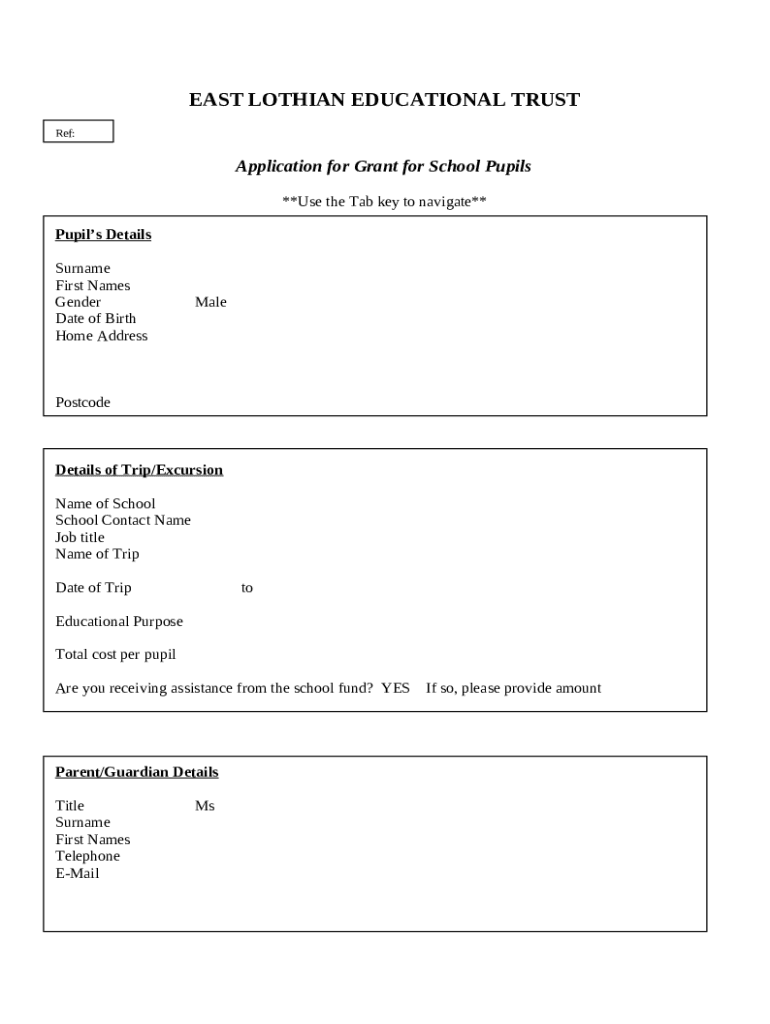 EAST LOTHIAN EDUCATIONAL TRUST

Ref:

Application for Grant for School Pupils

**Use the Tab key to navigate**

Pupil's Details

Surname
First Names
Gender Male
Date of Birth
Home Address

Postcode

Details of Trip/Excursion

Name of School
School Contact Name
Job title
Name of Trip

Date of Trip to

Educational Purpose

Total cost per pupil

Are you receiving assistance from the school fund? YES If so, please provide amount

Parent/Guardian Details

Title Ms
Surname
First Names
Telephone
E-Mail